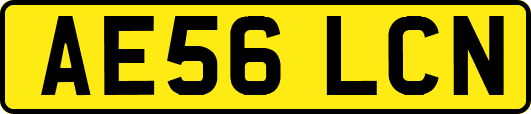 AE56 LCN